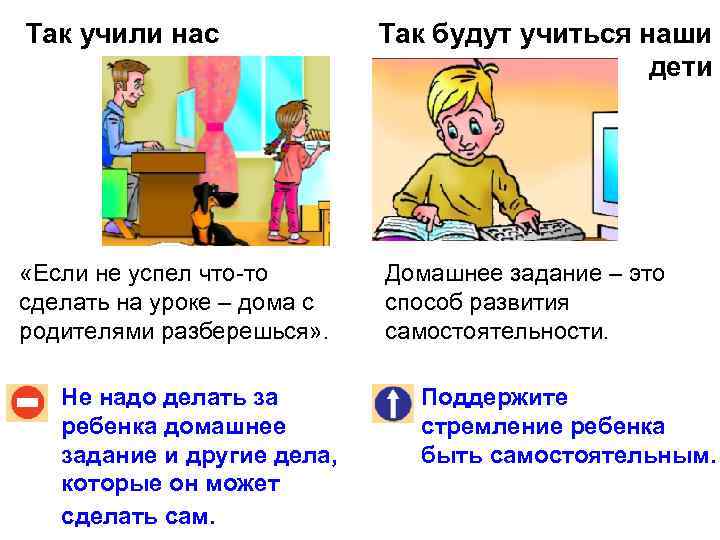 Так учили нас

«Если не успел что-то сделать на уроке – дома с родителями разберешься».

Не надо делать за ребенка домашнее задание и другие дела, которые он может сделать сам.

Так будут учиться наши дети

Домашнее задание – это способ развития самостоятельности.

Поддержите стремление ребенка быть самостоятельным.